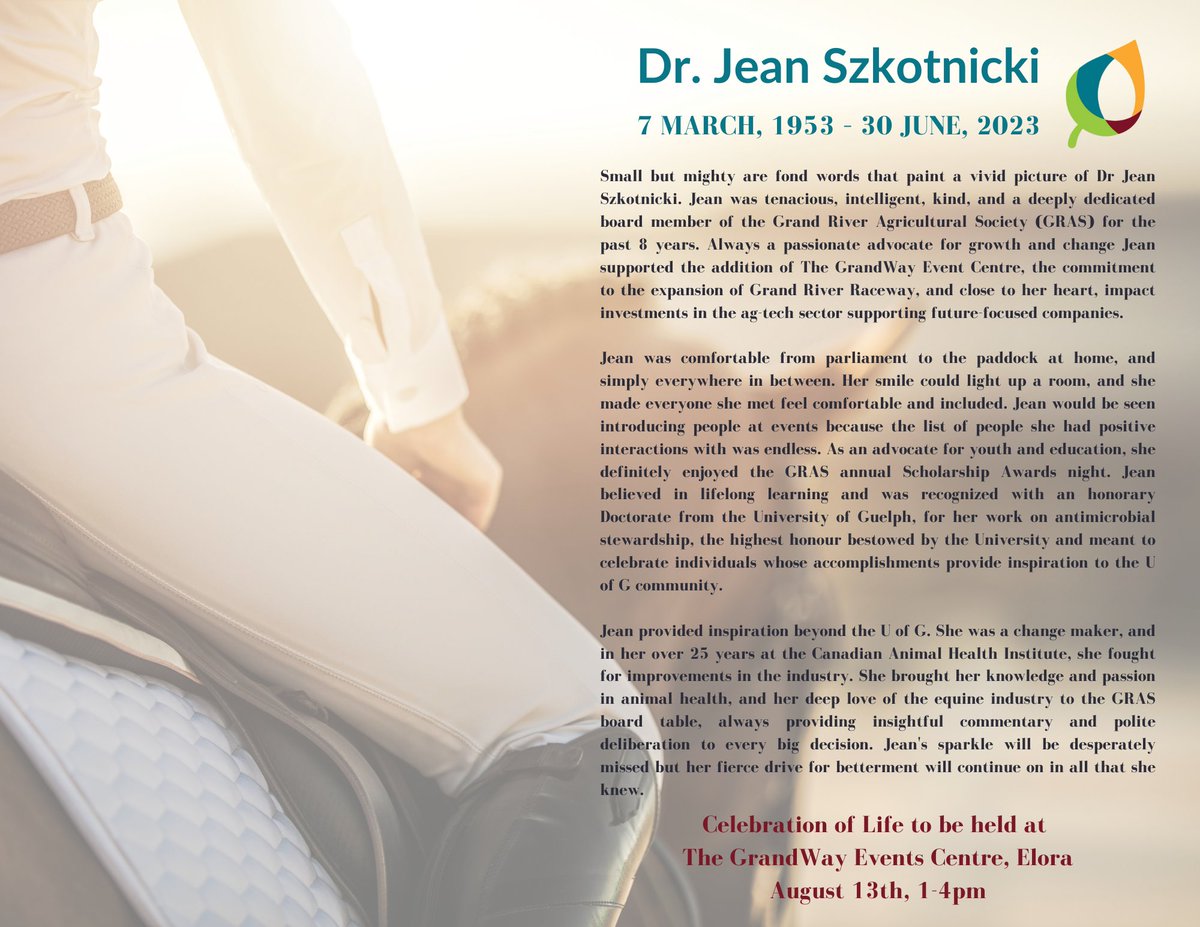 Dr. Jean Szkotnicki

7 MARCH, 1953 - 30 JUNE, 2023

Small but mighty are fond words that paint a vivid picture of Dr Jean Szkotnicki. Jean was tenacious, intelligent, kind, and a deeply dedicated board member of the Grand River Agricultural Society (GRAS) for the past 8 years. Always a passionate advocate for growth and change Jean supported the addition of The GrandWay Event Centre, the commitment to the expansion of Grand River Raceway, and close to her heart, impact investments in the ag-tech sector supporting future-focused companies.

Jean was comfortable from parliament to the paddock at home, and simply everywhere in between. Her smile could light up a room, and she made everyone she met feel comfortable and included. Jean would be seen introducing people at events because the list of people she had positive interactions with was endless. As an advocate for youth and education, she definitely enjoyed the GRAS annual Scholarship Awards night. Jean believed in lifelong learning and was recognized with an honorary Doctorate from the University of Guelph, for her work on antimicrobial stewardship, the highest honour bestowed by the University and meant to celebrate individuals whose accomplishments provide inspiration to the U of G community.

Jean provided inspiration beyond the U of G. She was a change maker, and in her over 25 years at the Canadian Animal Health Institute, she fought for improvements in the industry. She brought her knowledge and passion in animal health, and her deep love of the equine industry to the GRAS board table, always providing insightful commentary and polite deliberation to every big decision. Jean's sparkle will be desperately missed but her fierce drive for betterment will continue on in all that she knew.

Celebration of Life to be held at
The GrandWay Events Centre, Elora
August 13th, 1-4pm